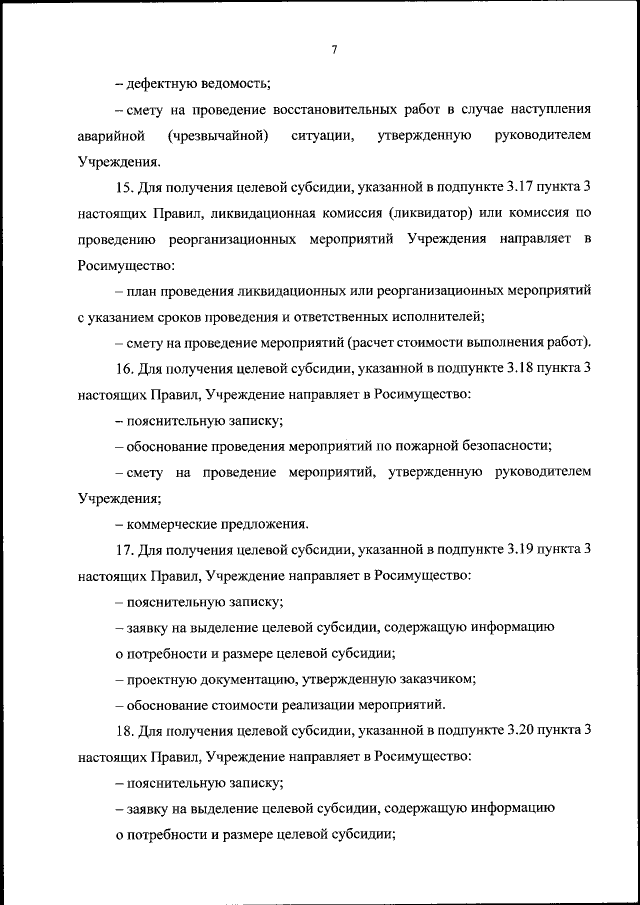 7

– дефектную ведомость;

– смету на проведение восстановительных работ в случае наступления аварийной (чрезвычайной) ситуации, утвержденную руководителем Учреждения.

15. Для получения целевой субсидии, указанной в подпункте 3.17 пункта 3 настоящих Правил, ликвидационная комиссия (ликвидатор) или комиссия по проведению реорганизационных мероприятий Учреждения направляет в Росимущество:

– план проведения ликвидационных или реорганизационных мероприятий с указанием сроков проведения и ответственных исполнителей;

– смету на проведение мероприятий (расчет стоимости выполнения работ).

16. Для получения целевой субсидии, указанной в подпункте 3.18 пункта 3 настоящих Правил, Учреждение направляет в Росимущество:

– пояснительную записку;

– обоснование проведения мероприятий по пожарной безопасности;

– смету на проведение мероприятий, утвержденную руководителем Учреждения;

– коммерческие предложения.

17. Для получения целевой субсидии, указанной в подпункте 3.19 пункта 3 настоящих Правил, Учреждение направляет в Росимущество:

– пояснительную записку;

– заявку на выделение целевой субсидии, содержащую информацию о потребности и размере целевой субсидии;

– проектную документацию, утвержденную заказчиком;

– обоснование стоимости реализации мероприятий.

18. Для получения целевой субсидии, указанной в подпункте 3.20 пункта 3 настоящих Правил, Учреждение направляет в Росимущество:

– пояснительную записку;

– заявку на выделение целевой субсидии, содержащую информацию о потребности и размере целевой субсидии;